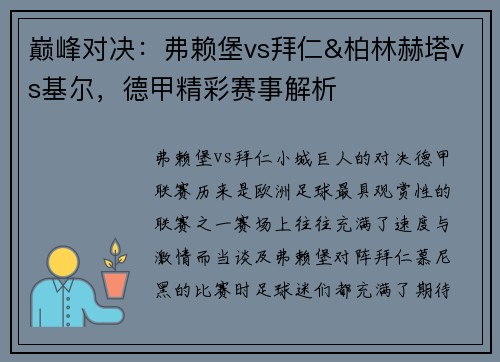 巅峰对决：弗赖堡vs拜仁&柏林赫塔vs基尔，德甲精彩赛事解析

弗赖堡VS拜仁小城巨人的对决德甲联赛历来是欧洲足球最具观赏性的联赛之一赛场上往往充满了速度与激情而当谈及弗赖堡对阵拜仁慕尼黑的比赛时足球迷们都充满了期待